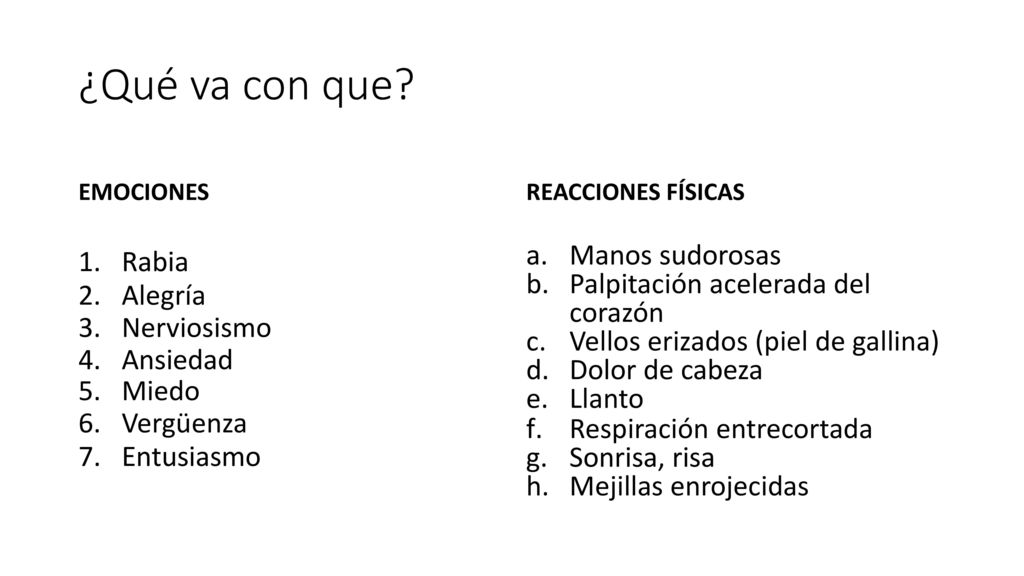 ¿Qué va con que?

EMOCIONES

1. Rabia
2. Alegría
3. Nerviosismo
4. Ansiedad
5. Miedo
6. Vergüenza
7. Entusiasmo

REACCIONES FÍSICAS

a. Manos sudorosas
b. Palpitación acelerada del corazón
c. Vellos erizados (piel de gallina)
d. Dolor de cabeza
e. Llanto
f. Respiración entrecortada
g. Sonrisa, risa
h. Mejillas enrojecidas